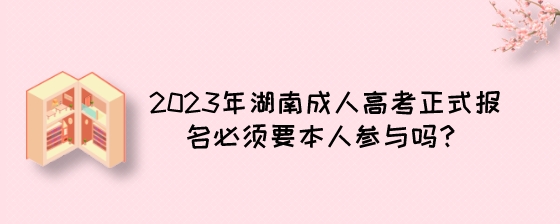 2023年湖南成人高考正式报名必须要本人参与吗?